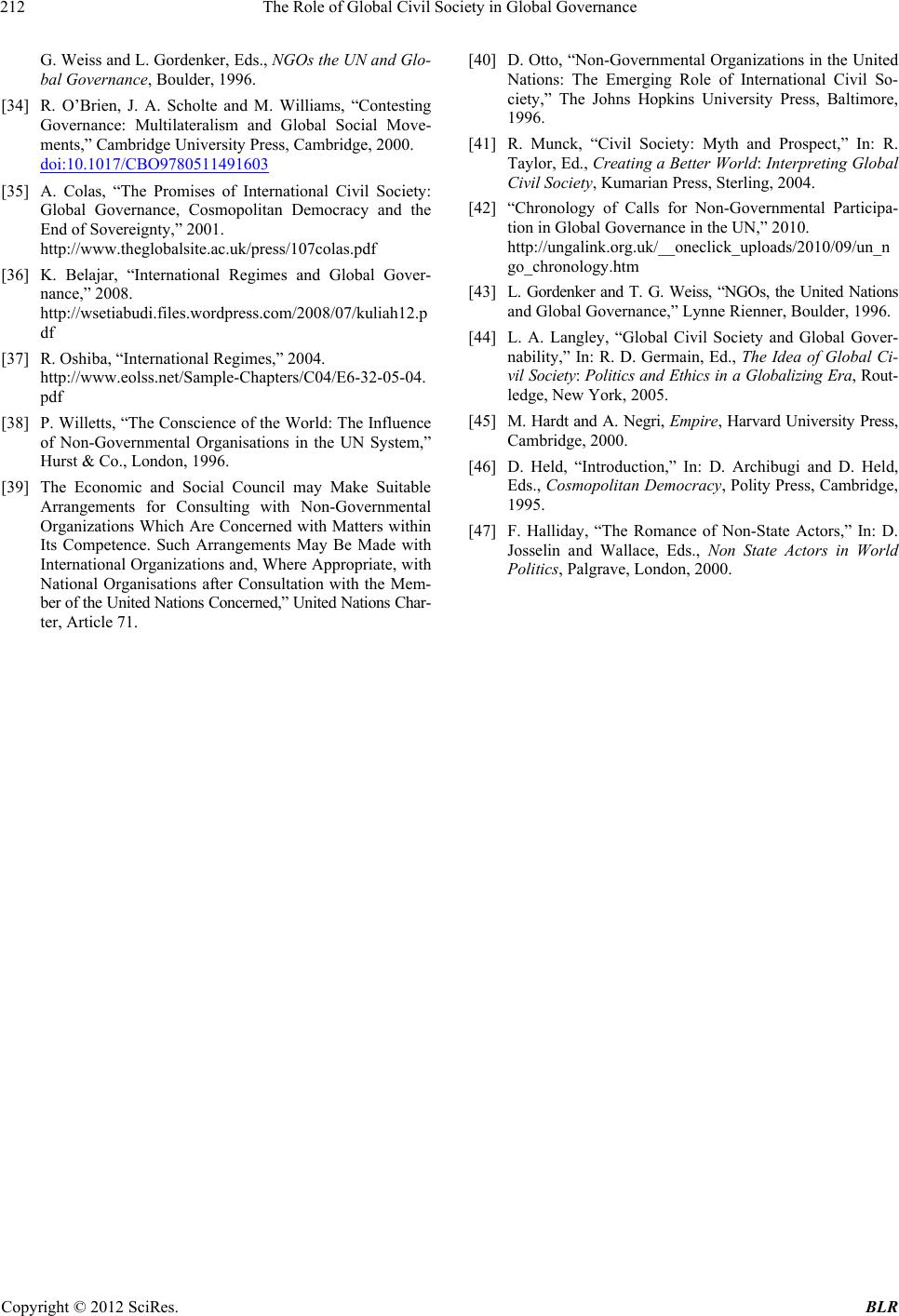 212 The Role of Global Civil Society in Global Governance

G. Weiss and L. Gordenker, Eds., NGOs the UN and Global Governance, Boulder, 1996.

[34] R. O'Brien, J. A. Scholte and M. Williams, "Contesting Governance: Multilateralism and Global Social Movements," Cambridge University Press, Cambridge, 2000. doi:10.1017/CBO9780511491603

[35] A. Colas, "The Promises of International Civil Society: Global Governance, Cosmopolitan Democracy and the End of Sovereignty," 2001. http://www.theglobalsite.ac.uk/press/107colas.pdf

[36] K. Belajar, "International Regimes and Global Governance," 2008. http://wsetiabudi.files.wordpress.com/2008/07/kuliah12.pdf

[37] R. Oshiba, "International Regimes," 2004. http://www.eolss.net/Sample-Chapters/C04/E6-32-05-04.pdf

[38] P. Willetts, "The Conscience of the World: The Influence of Non-Governmental Organisations in the UN System," Hurst & Co., London, 1996.

[39] The Economic and Social Council may Make Suitable Arrangements for Consulting with Non-Governmental Organizations Which Are Concerned with Matters within Its Competence. Such Arrangements May Be Made with International Organizations and, Where Appropriate, with National Organisations after Consultation with the Member of the United Nations Concerned," United Nations Charter, Article 71.

[40] D. Otto, "Non-Governmental Organizations in the United Nations: The Emerging Role of International Civil Society," The Johns Hopkins University Press, Baltimore, 1996.

[41] R. Munck, "Civil Society: Myth and Prospect," In: R. Taylor, Ed., Creating a Better World: Interpreting Global Civil Society, Kumarian Press, Sterling, 2004.

[42] "Chronology of Calls for Non-Governmental Participation in Global Governance in the UN," 2010. http://ungalink.org.uk/__oneclick_uploads/2010/09/un_ngo_chronology.htm

[43] L. Gordenker and T. G. Weiss, "NGOs, the United Nations and Global Governance," Lynne Rienner, Boulder, 1996.

[44] L. A. Langley, "Global Civil Society and Global Governability," In: R. D. Germain, Ed., The Idea of Global Civil Society: Politics and Ethics in a Globalizing Era, Routledge, New York, 2005.

[45] M. Hardt and A. Negri, Empire, Harvard University Press, Cambridge, 2000.

[46] D. Held, "Introduction," In: D. Archibugi and D. Held, Eds., Cosmopolitan Democracy, Polity Press, Cambridge, 1995.

[47] F. Halliday, "The Romance of Non-State Actors," In: D. Josselin and Wallace, Eds., Non State Actors in World Politics, Palgrave, London, 2000.

Copyright © 2012 SciRes. BLR